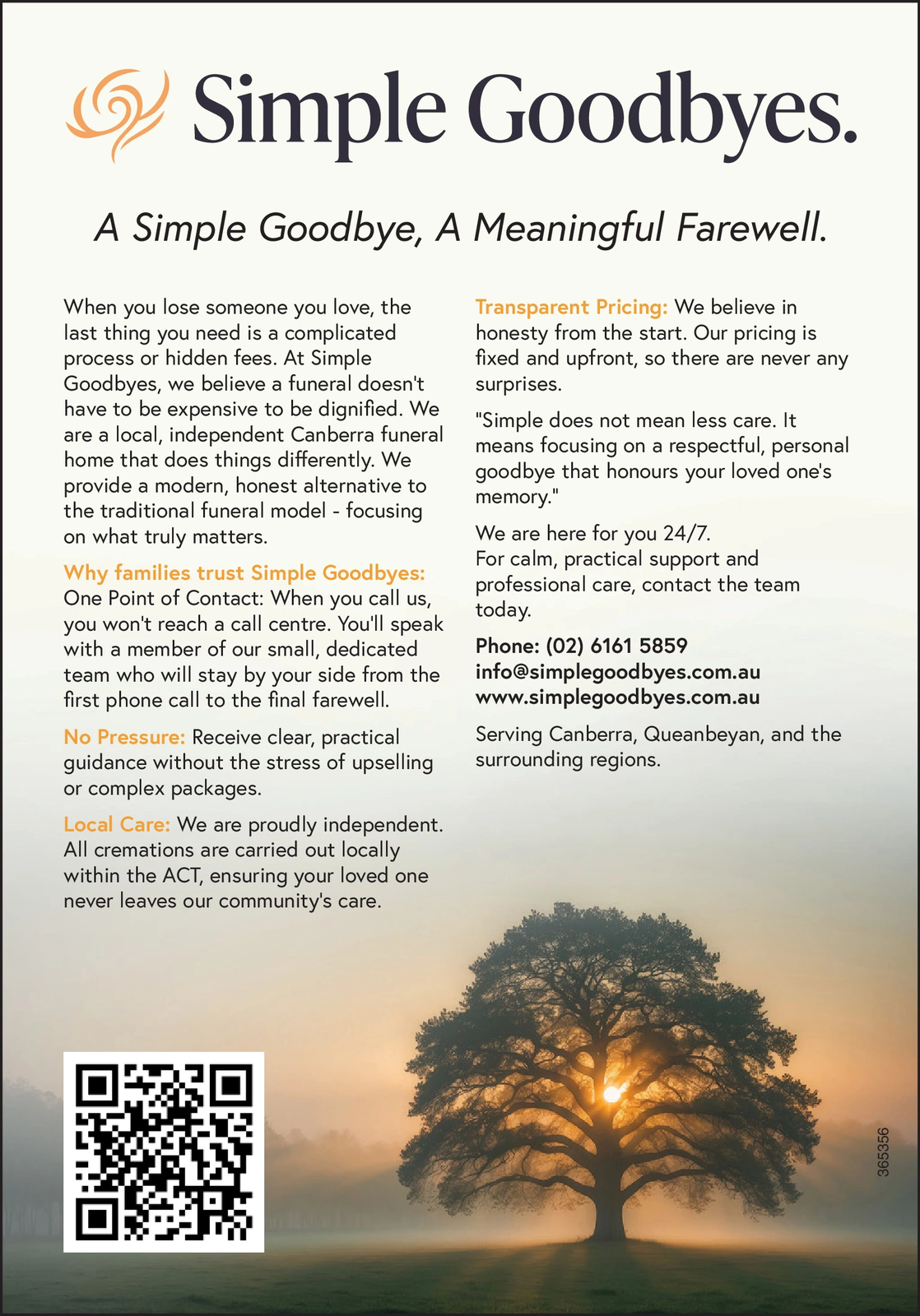 Simple Goodbyes.

A Simple Goodbye, A Meaningful Farewell.

When you lose someone you love, the last thing you need is a complicated process or hidden fees. At Simple Goodbyes, we believe a funeral doesn't have to be expensive to be dignified. We are a local, independent Canberra funeral home that does things differently. We provide a modern, honest alternative to the traditional funeral model - focusing on what truly matters.

Why families trust Simple Goodbyes:
One Point of Contact: When you call us, you won't reach a call centre. You'll speak with a member of our small, dedicated team who will stay by your side from the first phone call to the final farewell.

No Pressure: Receive clear, practical guidance without the stress of upselling or complex packages.

Local Care: We are proudly independent. All cremations are carried out locally within the ACT, ensuring your loved one never leaves our community's care.

Transparent Pricing: We believe in honesty from the start. Our pricing is fixed and upfront, so there are never any surprises.

"Simple does not mean less care. It means focusing on a respectful, personal goodbye that honours your loved one's memory."

We are here for you 24/7.
For calm, practical support and professional care, contact the team today.

Phone: (02) 6161 5859
info@simplegoodbyes.com.au
www.simplegoodbyes.com.au

Serving Canberra, Queanbeyan, and the surrounding regions.

365356